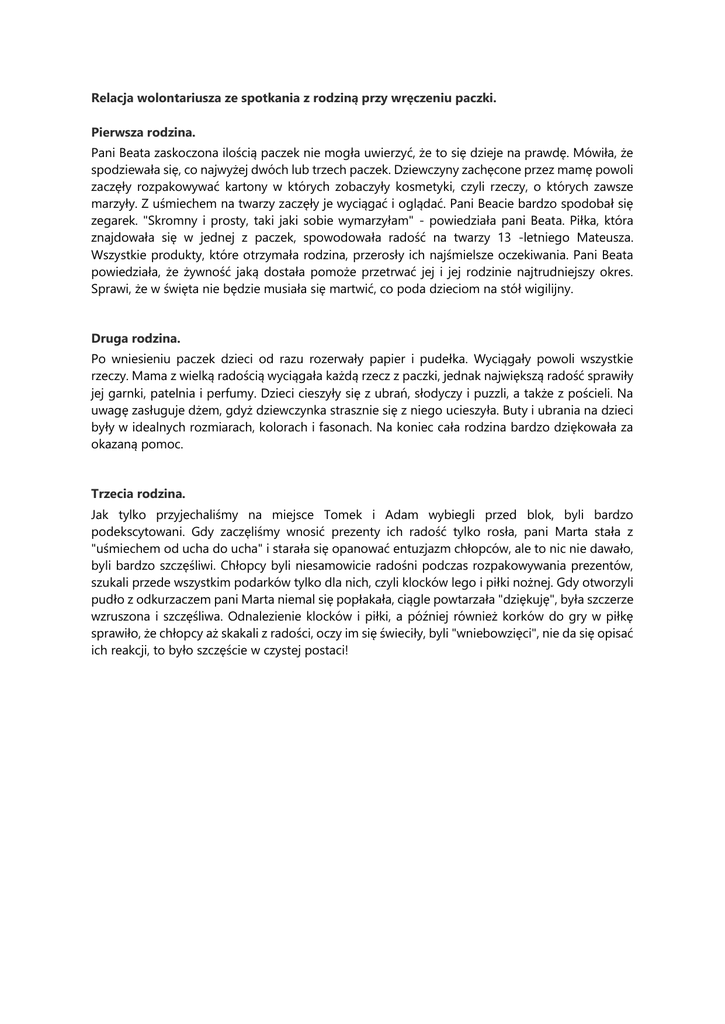 Relacja wolontariusza ze spotkania z rodziną przy wręczeniu paczki.

Pierwsza rodzina.

Pani Beata zaskoczona ilością paczek nie mogła uwierzyć, że to się dzieje na prawdę. Mówiła, że spodziewała się, co najwyżej dwóch lub trzech paczek. Dziewczyny zachęcone przez mamę powoli zaczęły rozpakowywać kartony w których zobaczyły kosmetyki, czyli rzeczy, o których zawsze marzyły. Z uśmiechem na twarzy zaczęły je wyciągać i oglądać. Pani Beacie bardzo spodobał się zegarek. "Skromny i prosty, taki jaki sobie wymarzyłam" - powiedziała pani Beata. Piłka, która znajdowała się w jednej z paczek, spowodowała radość na twarzy 13 -letniego Mateusza. Wszystkie produkty, które otrzymała rodzina, przerosły ich najśmielsze oczekiwania. Pani Beata powiedziała, że żywność jaką dostała pomoże przetrwać jej i jej rodzinie najtrudniejszy okres. Sprawi, że w święta nie będzie musiała się martwić, co poda dzieciom na stół wigilijny.

Druga rodzina.

Po wniesieniu paczek dzieci od razu rozerwały papier i pudełka. Wyciągały powoli wszystkie rzeczy. Mama z wielką radością wyciągała każdą rzecz z paczki, jednak największą radość sprawiły jej garnki, patelnia i perfumy. Dzieci cieszyły się z ubrań, słodyczy i puzzli, a także z pościeli. Na uwagę zasługuje dżem, gdyż dziewczynka strasznie się z niego ucieszyła. Buty i ubrania na dzieci były w idealnych rozmiarach, kolorach i fasonach. Na koniec cała rodzina bardzo dziękowała za okazaną pomoc.

Trzecia rodzina.

Jak tylko przyjechaliśmy na miejsce Tomek i Adam wybiegli przed blok, byli bardzo podekscytowani. Gdy zaczęliśmy wnosić prezenty ich radość tylko rosła, pani Marta stała z "uśmiechem od ucha do ucha" i starała się opanować entuzjazm chłopców, ale to nic nie dawało, byli bardzo szczęśliwi. Chłopcy byli niesamowicie radośni podczas rozpakowywania prezentów, szukali przede wszystkim podarków tylko dla nich, czyli klocków lego i piłki nożnej. Gdy otworzyli pudło z odkurzaczem pani Marta niemal się popłakała, ciągle powtarzała "dziękuję", była szczerze wzruszona i szczęśliwa. Odnalezienie klocków i piłki, a później również korków do gry w piłkę sprawiło, że chłopcy aż skakali z radości, oczy im się świeciły, byli "wniebowzięci", nie da się opisać ich reakcji, to było szczęście w czystej postaci!